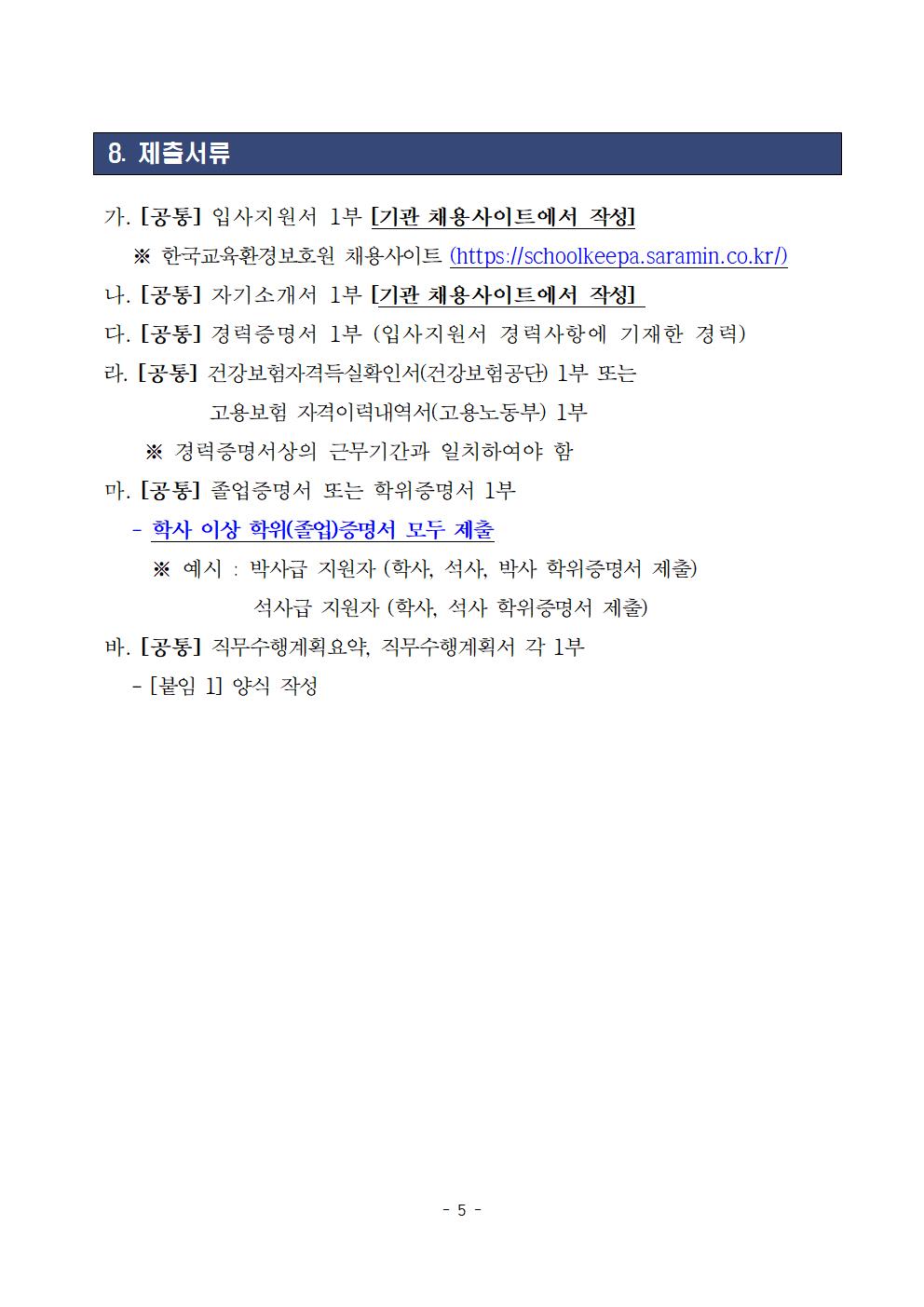 8. 제출서류

가. [공통] 입사지원서 1부 [기관 채용사이트에서 작성]

※ 한국교육환경보호원 채용사이트 (https://schoolkeepa.saramin.co.kr/)

나. [공통] 자기소개서 1부 [기관 채용사이트에서 작성]

다. [공통] 경력증명서 1부 (입사지원서 경력사항에 기재한 경력)

라. [공통] 건강보험자격득실확인서(건강보험공단) 1부 또는

고용보험 자격이력내역서(고용노동부) 1부

※ 경력증명서상의 근무기간과 일치하여야 함

마. [공통] 졸업증명서 또는 학위증명서 1부

- 학사 이상 학위(졸업)증명서 모두 제출

※ 예시 : 박사급 지원자 (학사, 석사, 박사 학위증명서 제출)

석사급 지원자 (학사, 석사 학위증명서 제출)

바. [공통] 직무수행계획요약, 직무수행계획서 각 1부

- [붙임 1] 양식 작성

- 5 -